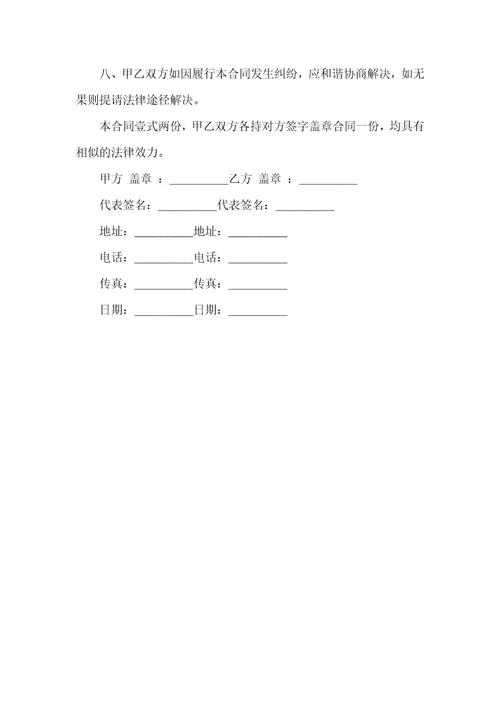 八、甲乙双方如因履行本合同发生纠纷，应和谐协商解决，如无果则提请法律途径解决。

本合同壹式两份，甲乙双方各持对方签字盖章合同一份，均具有相似的法律效力。

甲方 盖章 ：__________乙方 盖章 ：__________

代表签名：__________代表签名：__________

地址：__________地址：__________

电话：__________电话：__________

传真：__________传真：__________

日期：__________日期：__________